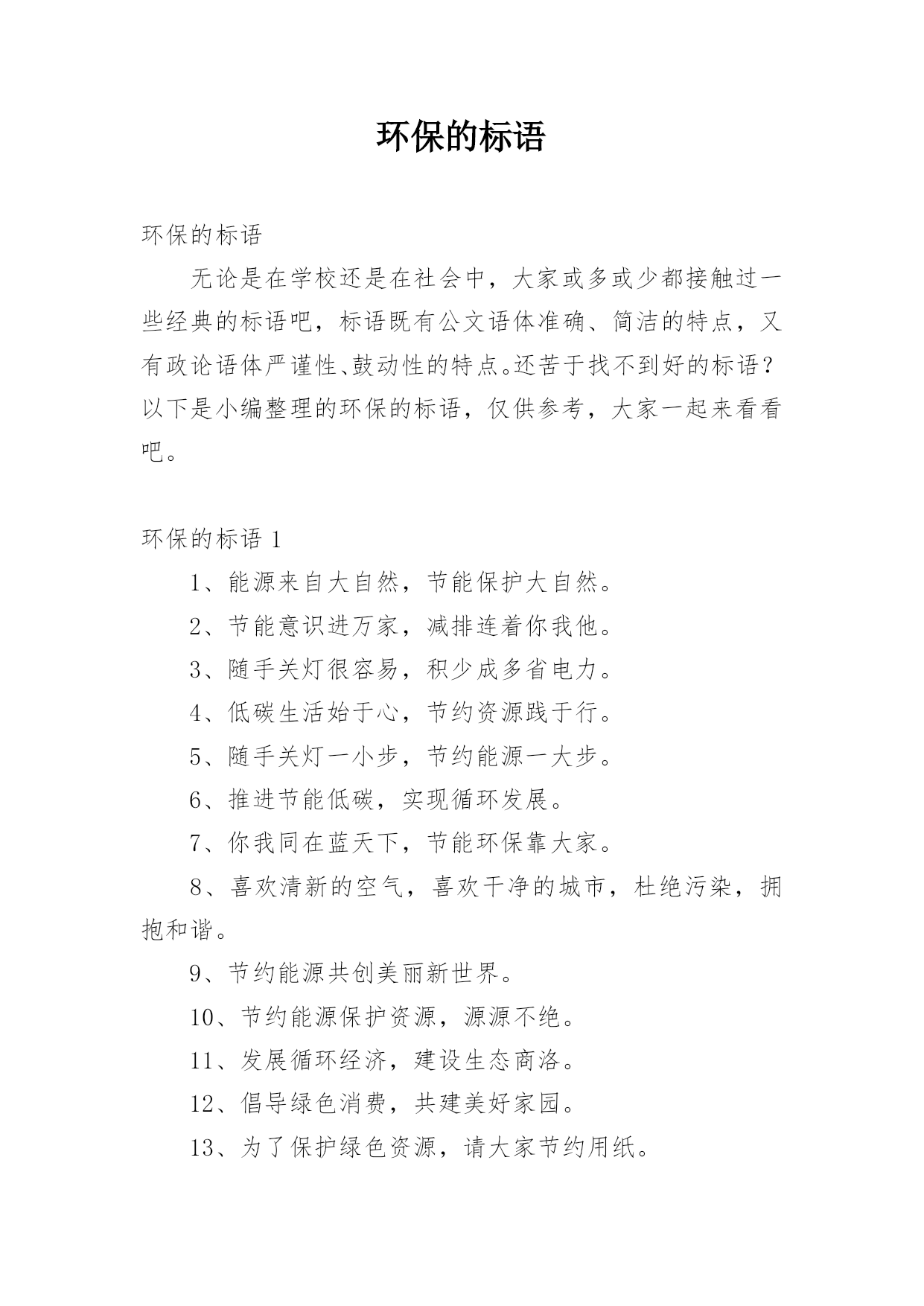 环保的标语

环保的标语

无论是在学校还是在社会中，大家或多或少都接触过一些经典的标语吧，标语既有公文语体准确、简洁的特点，又有政论语体严谨性、鼓动性的特点。还苦于找不到好的标语？以下是小编整理的环保的标语，仅供参考，大家一起来看看吧。

环保的标语 1

1、能源来自大自然，节能保护大自然。

2、节能意识进万家，减排连着你我他。

3、随手关灯很容易，积少成多省电力。

4、低碳生活始于心，节约资源践于行。

5、随手关灯一小步，节约能源一大步。

6、推进节能低碳，实现循环发展。

7、你我同在蓝天下，节能环保靠大家。

8、喜欢清新的空气，喜欢干净的城市，杜绝污染，拥抱和谐。

9、节约能源共创美丽新世界。

10、节约能源保护资源，源源不绝。

11、发展循环经济，建设生态商洛。

12、倡导绿色消费，共建美好家园。

13、为了保护绿色资源，请大家节约用纸。